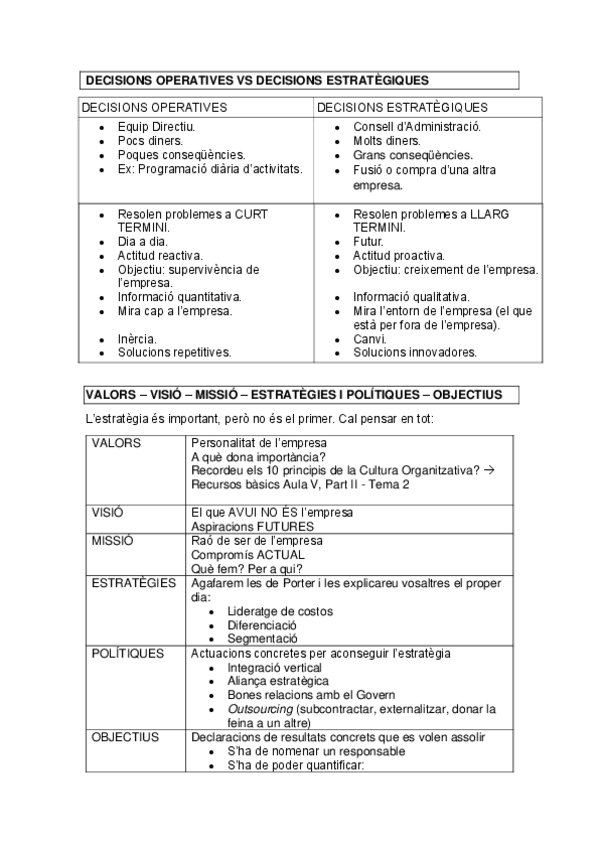 DECISIONS OPERATIVES VS DECISIONS ESTRATÈGIQUES

| DECISIONS OPERATIVES | DECISIONS ESTRATÈGIQUES |
|---|---|
| • Equip Directiu. • Pocs diners. • Poques conseqüències. • Ex: Programació diària d'activitats. | • Consell d'Administració. • Molts diners. • Grans conseqüències. • Fusió o compra d'una altra empresa. |
| • Resolen problemes a CURT TERMINI. • Dia a dia. • Actitud reactiva. • Objectiu: supervivència de l'empresa. • Informació quantitativa. • Mira cap a l'empresa. • Inèrcia. • Solucions repetitives. | • Resolen problemes a LLARG TERMINI. • Futur. • Actitud proactiva. • Objectiu: creixement de l'empresa. • Informació qualitativa. • Mira l'entorn de l'empresa (el que està per fora de l'empresa). • Canvi. • Solucions innovadores. |

VALORS – VISIÓ – MISSIÓ – ESTRATÈGIES I POLÍTIQUES – OBJECTIUS

L'estratègia és important, però no és el primer. Cal pensar en tot:

| VALORS | Personalitat de l'empresa A què dona importància? Recordeu els 10 principis de la Cultura Organitzativa? → Recursos bàsics Aula V, Part II - Tema 2 |
|---|---|
| VISIÓ | El que AVUI NO ÉS l'empresa Aspiracions FUTURES |
| MISSIÓ | Raó de ser de l'empresa Compromís ACTUAL Què fem? Per a qui? |
| ESTRATÈGIES | Agafarem les de Porter i les explicareu vosaltres el proper dia: • Lideratge de costos • Diferenciació • Segmentació |
| POLÍTIQUES | Actuacions concretes per aconseguir l'estratègia • Integració vertical • Aliança estratègica • Bones relacions amb el Govern • Outsourcing (subcontractar, externalitzar, donar la feina a un altre) |
| OBJECTIUS | Declaracions de resultats concrets que es volen assolir • S'ha de nomenar un responsable • S'ha de poder quantificar: |